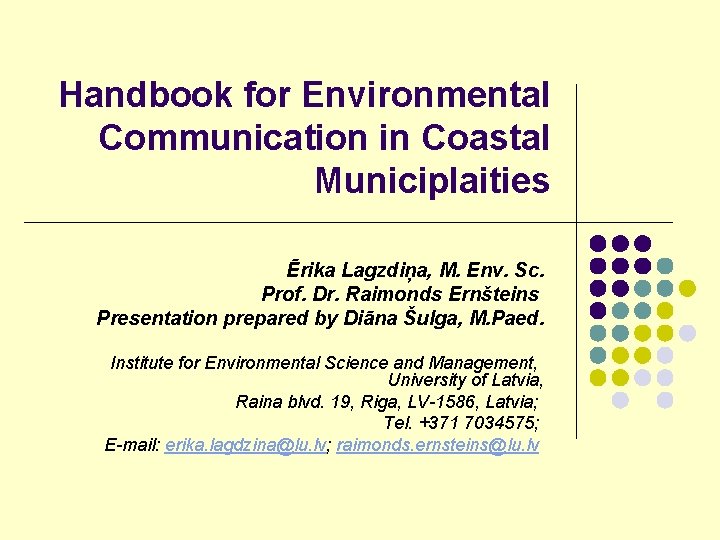 Handbook for Environmental Communication in Coastal Municiplaities

Ērika Lagzdiņa, M. Env. Sc.
Prof. Dr. Raimonds Ernšteins
Presentation prepared by Diāna Šulga, M.Paed.

Institute for Environmental Science and Management, University of Latvia,
Raina blvd. 19, Riga, LV-1586, Latvia;
Tel. +371 7034575;
E-mail: erika.lagdzina@lu.lv; raimonds.ernsteins@lu.lv